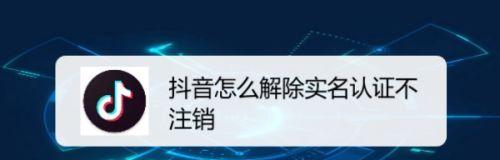 抖音怎么解除实名认证不注销